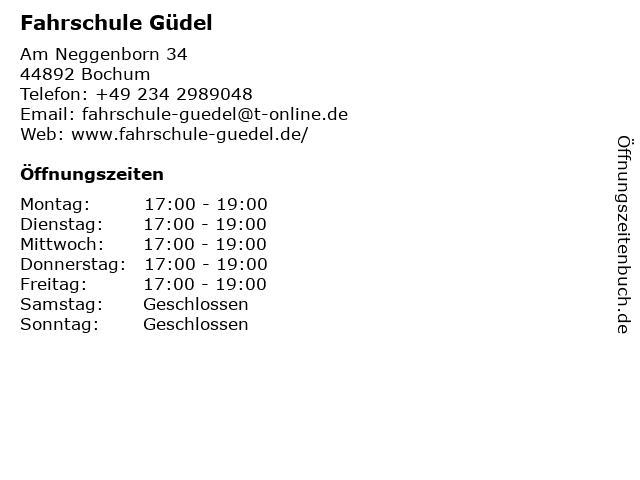 Fahrschule Güdel

Am Neggenborn 34
44892 Bochum
Telefon: +49 234 2989048
Email: fahrschule-guedel@t-online.de
Web: www.fahrschule-guedel.de/

Öffnungszeiten

| Montag: | 17:00 - 19:00 |
|---|---|
| Dienstag: | 17:00 - 19:00 |
| Mittwoch: | 17:00 - 19:00 |
| Donnerstag: | 17:00 - 19:00 |
| Freitag: | 17:00 - 19:00 |
| Samstag: | Geschlossen |
| Sonntag: | Geschlossen |

Öffnungszeitenbuch.de